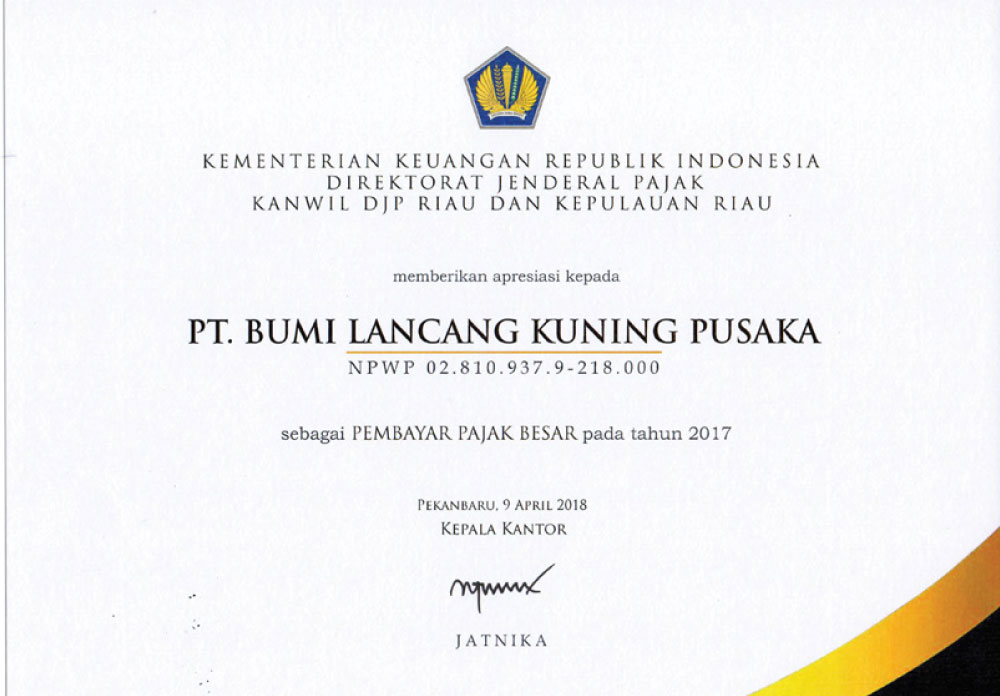 KEMENTERIAN KEUANGAN REPUBLIK INDONESIA
DIREKTORAT JENDERAL PAJAK
KANWIL DJP RIAU DAN KEPULAUAN RIAU

memberikan apresiasi kepada

PT. BUMI LANCANG KUNING PUSAKA
NPWP 02.810.937.9-218.000

sebagai PEMBAYAR PAJAK BESAR pada tahun 2017

PEKANBARU, 9 APRIL 2018
KEPALA KANTOR

JATNIKA